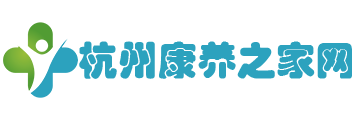 杭州康养之家网